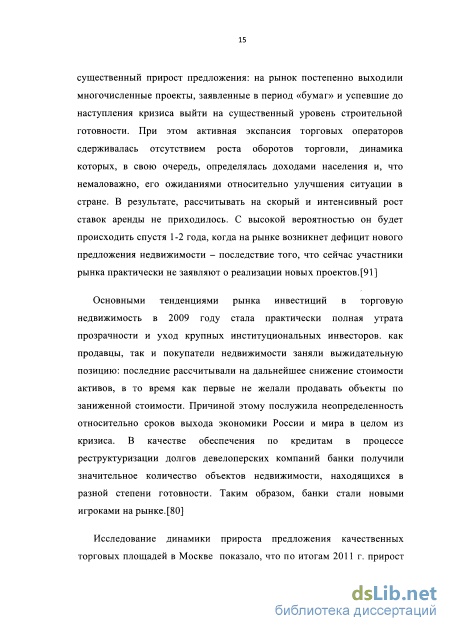 15

существенный прирост предложения: на рынок постепенно выходили многочисленные проекты, заявленные в период «бумаг» и успевшие до наступления кризиса выйти на существенный уровень строительной готовности. При этом активная экспансия торговых операторов сдерживалась отсутствием роста оборотов торговли, динамика которых, в свою очередь, определялась доходами населения и, что немаловажно, его ожиданиями относительно улучшения ситуации в стране. В результате, рассчитывать на скорый и интенсивный рост ставок аренды не приходилось. С высокой вероятностью он будет происходить спустя 1-2 года, когда на рынке возникнет дефицит нового предложения недвижимости – последствие того, что сейчас участники рынка практически не заявляют о реализации новых проектов.[91]

Основными тенденциями рынка инвестиций в торговую недвижимость в 2009 году стала практически полная утрата прозрачности и уход крупных институциональных инвесторов. как продавцы, так и покупатели недвижимости заняли выжидательную позицию: последние рассчитывали на дальнейшее снижение стоимости активов, в то время как первые не желали продавать объекты по заниженной стоимости. Причиной этому послужила неопределенность относительно сроков выхода экономики России и мира в целом из кризиса. В качестве обеспечения по кредитам в процессе реструктуризации долгов девелоперских компаний банки получили значительное количество объектов недвижимости, находящихся в разной степени готовности. Таким образом, банки стали новыми игроками на рынке.[80]

Исследование динамики прироста предложения качественных торговых площадей в Москве показало, что по итогам 2011 г. прирост

dsLib.net
библиотека диссертаций